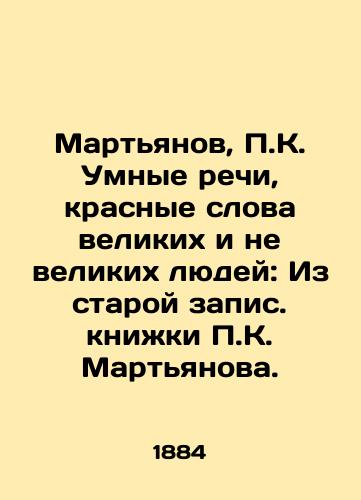 Мартьянов, П.К. Умные речи, красные слова великих и не великих людей: Из старой запис. книжки П.К. Мартьянова.

1884